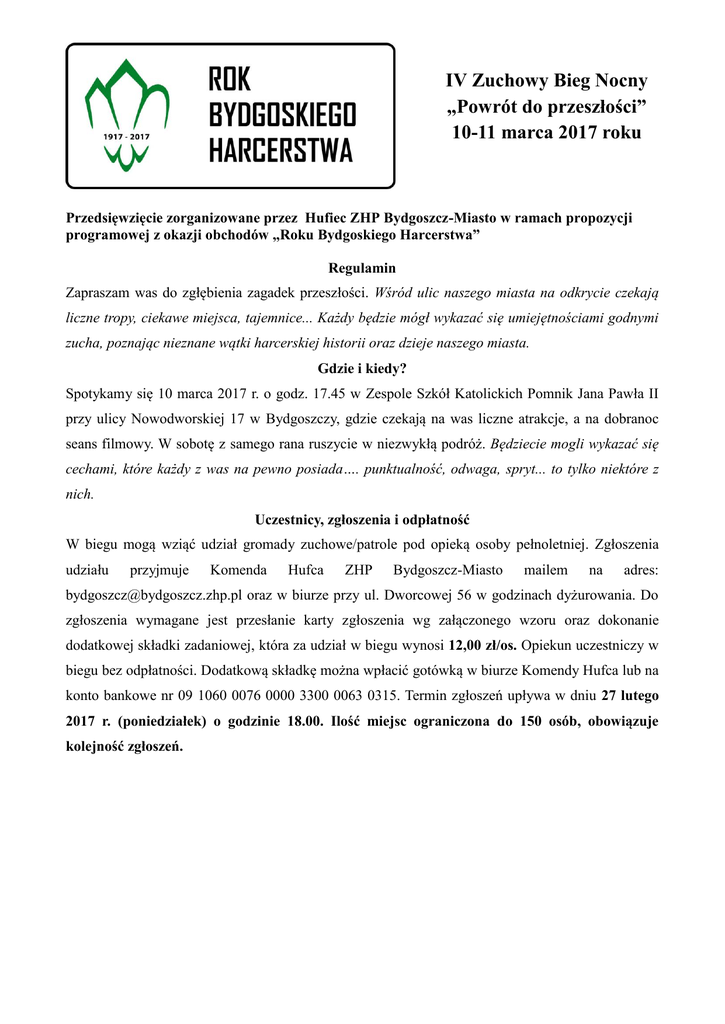 1917 - 2017

ROK BYDGOSKIEGO HARCERSTWA

IV Zuchowy Bieg Nocny
„Powrót do przeszłości”
10-11 marca 2017 roku

Przedsięwzięcie zorganizowane przez Hufiec ZHP Bydgoszcz-Miasto w ramach propozycji programowej z okazji obchodów „Roku Bydgoskiego Harcerstwa”

Regulamin

Zapraszam was do zgłębienia zagadek przeszłości. Wśród ulic naszego miasta na odkrycie czekają liczne tropy, ciekawe miejsca, tajemnice... Każdy będzie mógł wykazać się umiejętnościami godnymi zucha, poznając nieznane wątki harcerskiej historii oraz dzieje naszego miasta.

Gdzie i kiedy?

Spotykamy się 10 marca 2017 r. o godz. 17.45 w Zespole Szkół Katolickich Pomnik Jana Pawła II przy ulicy Nowodworskiej 17 w Bydgoszczy, gdzie czekają na was liczne atrakcje, a na dobranoc seans filmowy. W sobotę z samego rana ruszycie w niezwykłą podróż. Będziecie mogli wykazać się cechami, które każdy z was na pewno posiada…. punktualność, odwaga, spryt... to tylko niektóre z nich.

Uczestnicy, zgłoszenia i odpłatność

W biegu mogą wziąć udział gromady zuchowe/patrole pod opieką osoby pełnoletniej. Zgłoszenia udziału przyjmuje Komenda Hufca ZHP Bydgoszcz-Miasto mailem na adres: bydgoszcz@bydgoszcz.zhp.pl oraz w biurze przy ul. Dworcowej 56 w godzinach dyżurowania. Do zgłoszenia wymagane jest przesłanie karty zgłoszenia wg załączonego wzoru oraz dokonanie dodatkowej składki zadaniowej, która za udział w biegu wynosi 12,00 zł/os. Opiekun uczestniczy w biegu bez odpłatności. Dodatkową składkę można wpłacić gotówką w biurze Komendy Hufca lub na konto bankowe nr 09 1060 0076 0000 3300 0063 0315. Termin zgłoszeń upływa w dniu 27 lutego 2017 r. (poniedziałek) o godzinie 18.00. Ilość miejsc ograniczona do 150 osób, obowiązuje kolejność zgłoszeń.